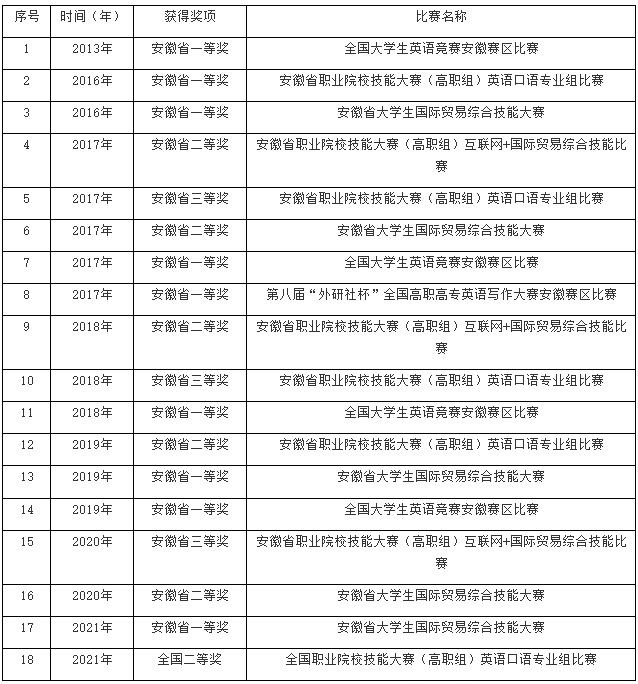 | 序号 | 时间（年） | 获得奖项 | 比赛名称 |
|---|---|---|---|
| 1 | 2013年 | 安徽省一等奖 | 全国大学生英语竞赛安徽赛区比赛 |
| 2 | 2016年 | 安徽省一等奖 | 安徽省职业院校技能大赛（高职组）英语口语专业组比赛 |
| 3 | 2016年 | 安徽省一等奖 | 安徽省大学生国际贸易综合技能大赛 |
| 4 | 2017年 | 安徽省二等奖 | 安徽省职业院校技能大赛（高职组）互联网+国际贸易综合技能比赛 |
| 5 | 2017年 | 安徽省三等奖 | 安徽省职业院校技能大赛（高职组）英语口语专业组比赛 |
| 6 | 2017年 | 安徽省二等奖 | 安徽省大学生国际贸易综合技能大赛 |
| 7 | 2017年 | 安徽省一等奖 | 全国大学生英语竞赛安徽赛区比赛 |
| 8 | 2017年 | 安徽省一等奖 | 第八届“外研社杯”全国高职高专英语写作大赛安徽赛区比赛 |
| 9 | 2018年 | 安徽省二等奖 | 安徽省职业院校技能大赛（高职组）互联网+国际贸易综合技能比赛 |
| 10 | 2018年 | 安徽省三等奖 | 安徽省职业院校技能大赛（高职组）英语口语专业组比赛 |
| 11 | 2018年 | 安徽省一等奖 | 全国大学生英语竞赛安徽赛区比赛 |
| 12 | 2019年 | 安徽省二等奖 | 安徽省职业院校技能大赛（高职组）英语口语专业组比赛 |
| 13 | 2019年 | 安徽省一等奖 | 安徽省大学生国际贸易综合技能大赛 |
| 14 | 2019年 | 安徽省一等奖 | 全国大学生英语竞赛安徽赛区比赛 |
| 15 | 2020年 | 安徽省三等奖 | 安徽省职业院校技能大赛（高职组）互联网+国际贸易综合技能比赛 |
| 16 | 2020年 | 安徽省二等奖 | 安徽省大学生国际贸易综合技能大赛 |
| 17 | 2021年 | 安徽省一等奖 | 安徽省大学生国际贸易综合技能大赛 |
| 18 | 2021年 | 全国二等奖 | 全国职业院校技能大赛（高职组）英语口语专业组比赛 |